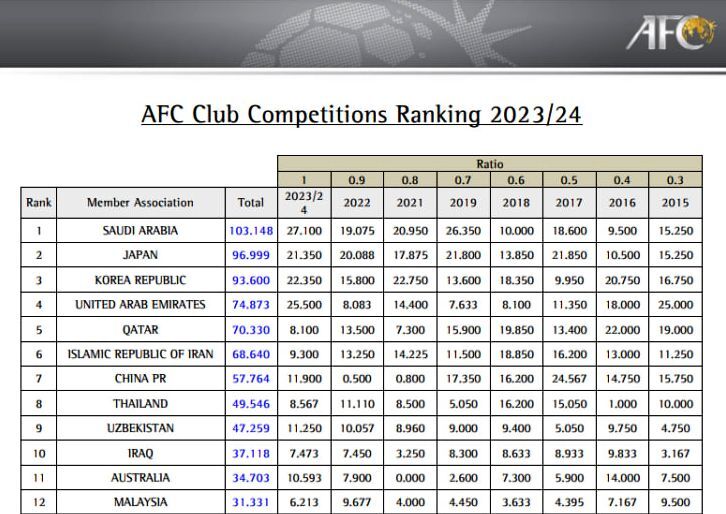 AFC

AFC Club Competitions Ranking 2023/24

|  |  |  | Ratio |  |  |  |  |  |  |  |
|---|---|---|---|---|---|---|---|---|---|---|
|  |  |  | 1 | 0.9 | 0.8 | 0.7 | 0.6 | 0.5 | 0.4 | 0.3 |
| Rank | Member Association | Total | 2023/24 | 2022 | 2021 | 2019 | 2018 | 2017 | 2016 | 2015 |
| 1 | SAUDI ARABIA | 103.148 | 27.100 | 19.075 | 20.950 | 26.350 | 10.000 | 18.600 | 9.500 | 15.250 |
| 2 | JAPAN | 96.999 | 21.350 | 20.088 | 17.875 | 21.800 | 13.850 | 21.850 | 10.500 | 15.250 |
| 3 | KOREA REPUBLIC | 93.600 | 22.350 | 15.800 | 22.750 | 13.600 | 18.350 | 9.950 | 20.750 | 16.750 |
| 4 | UNITED ARAB EMIRATES | 74.873 | 25.500 | 8.083 | 14.400 | 7.633 | 8.100 | 11.350 | 18.000 | 25.000 |
| 5 | QATAR | 70.330 | 8.100 | 13.500 | 7.300 | 15.900 | 19.850 | 13.400 | 22.000 | 19.000 |
| 6 | ISLAMIC REPUBLIC OF IRAN | 68.640 | 9.300 | 13.250 | 14.225 | 11.500 | 18.850 | 16.200 | 13.000 | 11.250 |
| 7 | CHINA PR | 57.764 | 11.900 | 0.500 | 0.800 | 17.350 | 16.200 | 24.567 | 14.750 | 15.750 |
| 8 | THAILAND | 49.546 | 8.567 | 11.110 | 8.500 | 5.050 | 16.200 | 15.050 | 1.000 | 10.000 |
| 9 | UZBEKISTAN | 47.259 | 11.250 | 10.057 | 8.960 | 9.000 | 9.400 | 5.050 | 9.750 | 4.750 |
| 10 | IRAQ | 37.118 | 7.473 | 7.450 | 3.250 | 8.300 | 8.633 | 8.933 | 9.833 | 3.167 |
| 11 | AUSTRALIA | 34.703 | 10.593 | 7.900 | 0.000 | 2.600 | 7.300 | 5.900 | 14.000 | 7.500 |
| 12 | MALAYSIA | 31.331 | 6.213 | 9.677 | 4.000 | 4.450 | 3.633 | 4.395 | 7.167 | 9.500 |